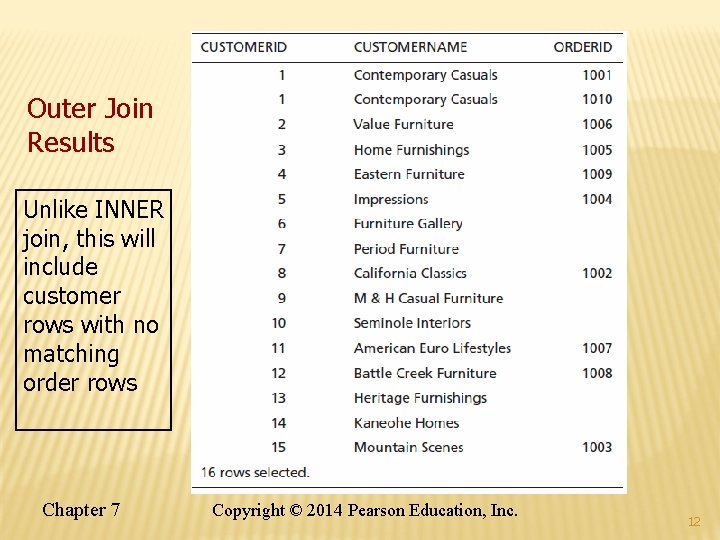 Outer Join Results

Unlike INNER join, this will include customer rows with no matching order rows

| CUSTOMERID | CUSTOMERNAME | ORDERID |
|---|---|---|
| 1 | Contemporary Casuals | 1001 |
| 1 | Contemporary Casuals | 1010 |
| 2 | Value Furniture | 1006 |
| 3 | Home Furnishings | 1005 |
| 4 | Eastern Furniture | 1009 |
| 5 | Impressions | 1004 |
| 6 | Furniture Gallery | |
| 7 | Period Furniture | |
| 8 | California Classics | 1002 |
| 9 | M & H Casual Furniture | |
| 10 | Seminole Interiors | |
| 11 | American Euro Lifestyles | 1007 |
| 12 | Battle Creek Furniture | 1008 |
| 13 | Heritage Furnishings | |
| 14 | Kaneohe Homes | |
| 15 | Mountain Scenes | 1003 |

16 rows selected.

Chapter 7 Copyright © 2014 Pearson Education, Inc.

12